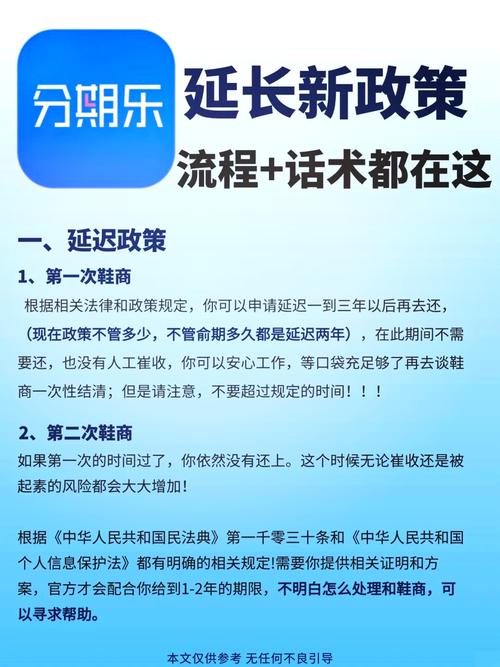 分期乐

延长新政策

流程+话术都在这

一、延迟政策

1、第一次鞋商

根据相关法律和政策规定，你可以申请延迟一到三年以后再去还，（现在政策不管多少，不管俞期多久都是延迟两年），在此期间不需要还，也没有人工崔收，你可以安心工作，等口袋充足够了再去谈鞋商一次性结清；但是请注意，不要超过规定的时间！！！

2、第二次鞋商

如果第一次的时间过了，你依然没有还上。这个时候无论崔收还是被起素的风险都会大大增加！

根据《中华人民共和国民法典》第一千零三十条和《中华人民共和国个人信息保护法》都有明确的相关规定!需要你提供相关证明和方案，官方才会配合你给到1-2年的期限，不明白怎么处理和鞋商，可以寻求帮助。

本文仅供参考 无任何不良引导